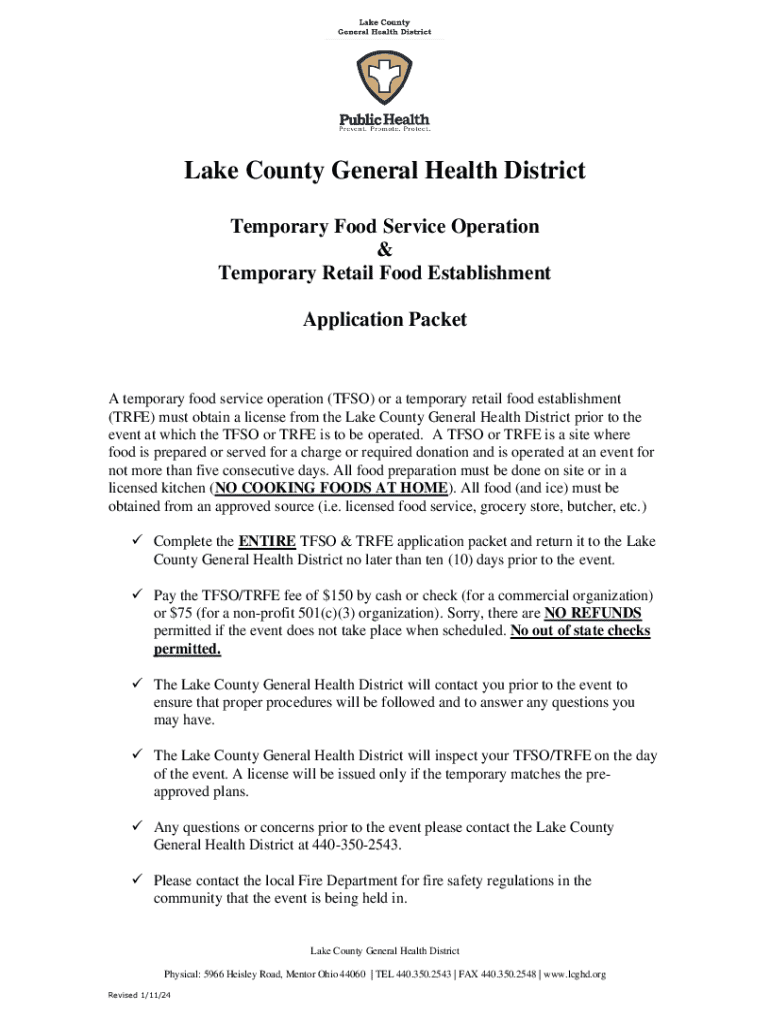 Lake County
General Health District

Public Health
Prevent. Promote. Protect.

Lake County General Health District

Temporary Food Service Operation
&
Temporary Retail Food Establishment

Application Packet

A temporary food service operation (TFSO) or a temporary retail food establishment (TRFE) must obtain a license from the Lake County General Health District prior to the event at which the TFSO or TRFE is to be operated. A TFSO or TRFE is a site where food is prepared or served for a charge or required donation and is operated at an event for not more than five consecutive days. All food preparation must be done on site or in a licensed kitchen (NO COOKING FOODS AT HOME). All food (and ice) must be obtained from an approved source (i.e. licensed food service, grocery store, butcher, etc.)

✓ Complete the ENTIRE TFSO & TRFE application packet and return it to the Lake County General Health District no later than ten (10) days prior to the event.

✓ Pay the TFSO/TRFE fee of $150 by cash or check (for a commercial organization) or $75 (for a non-profit 501(c)(3) organization). Sorry, there are NO REFUNDS permitted if the event does not take place when scheduled. No out of state checks permitted.

✓ The Lake County General Health District will contact you prior to the event to ensure that proper procedures will be followed and to answer any questions you may have.

✓ The Lake County General Health District will inspect your TFSO/TRFE on the day of the event. A license will be issued only if the temporary matches the pre-approved plans.

✓ Any questions or concerns prior to the event please contact the Lake County General Health District at 440-350-2543.

✓ Please contact the local Fire Department for fire safety regulations in the community that the event is being held in.

Lake County General Health District

Physical: 5966 Heisley Road, Mentor Ohio 44060 | TEL 440.350.2543 | FAX 440.350.2548 | www.lcghd.org

Revised 1/11/24